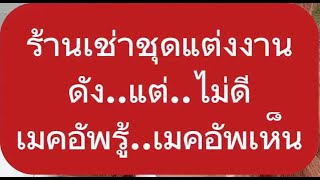 ร้านเช่าชุดแต่งงาน
ดัง..แต่..ไม่ดี
เมคอัพรู้..เมคอัพเห็น